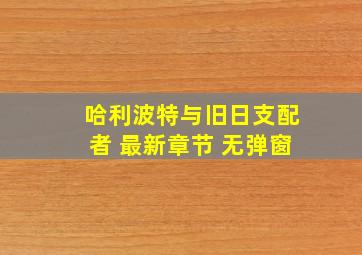 哈利波特与旧日支配者 最新章节 无弹窗